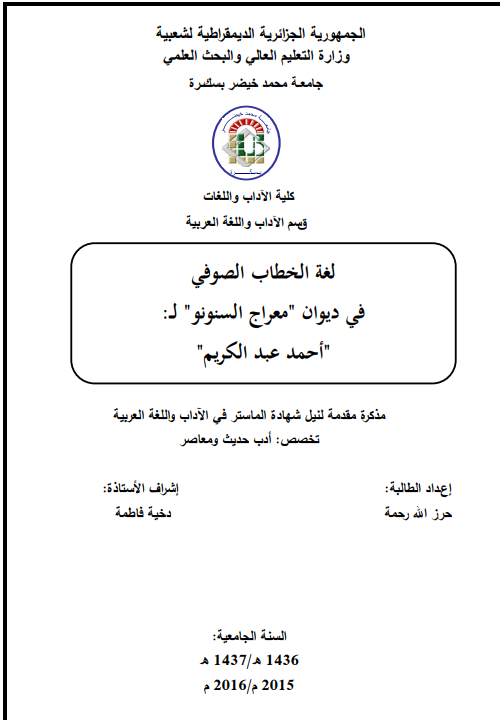 الجمهورية الجزائرية الديمقراطية لشعبية
وزارة التعليم العالي والبحث العلمي
جامعة محمد خيضر بسكرة

كلية الآداب واللغات
قسم الآداب واللغة العربية

لغة الخطاب الصوفي
في ديوان "معراج السنونو" لـ:
"أحمد عبد الكريم"

مذكرة مقدمة لنيل شهادة الماستر في الآداب واللغة العربية
تخصص: أدب حديث ومعاصر

إعداد الطالبة:
حرز الله رحمة

إشراف الأستاذة:
دخية فاطمة

السنة الجامعية:
1436 هـ/1437 هـ
2015 م/2016 م